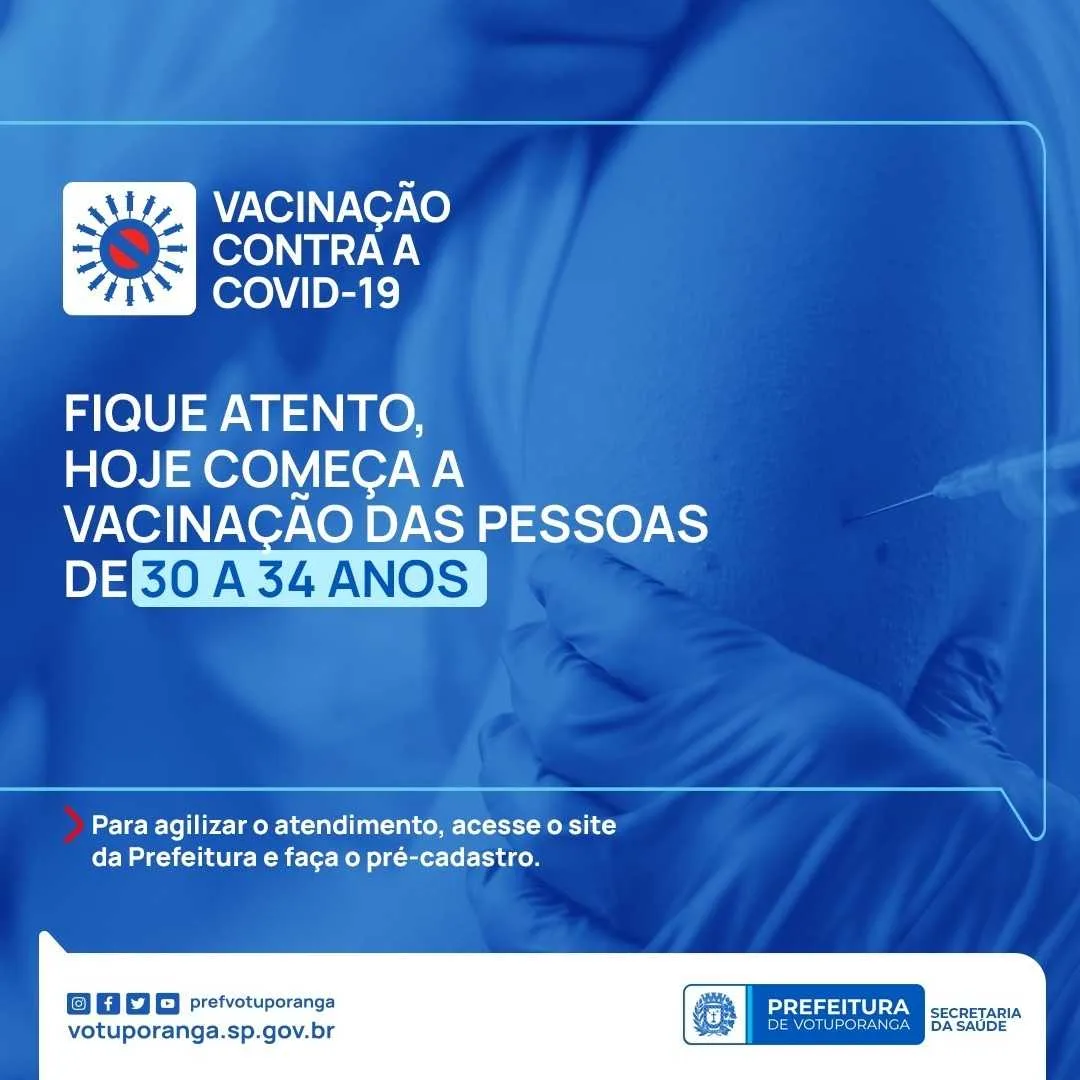 VACINAÇÃO CONTRA A COVID-19

FIQUE ATENTO, HOJE COMEÇA A VACINAÇÃO DAS PESSOAS DE 30 A 34 ANOS

Para agilizar o atendimento, acesse o site da Prefeitura e faça o pré-cadastro.

prefvotuporanga
votuporanga.sp.gov.br

PREFEITURA
DE VOTUPORANGA

SECRETARIA
DA SAÚDE